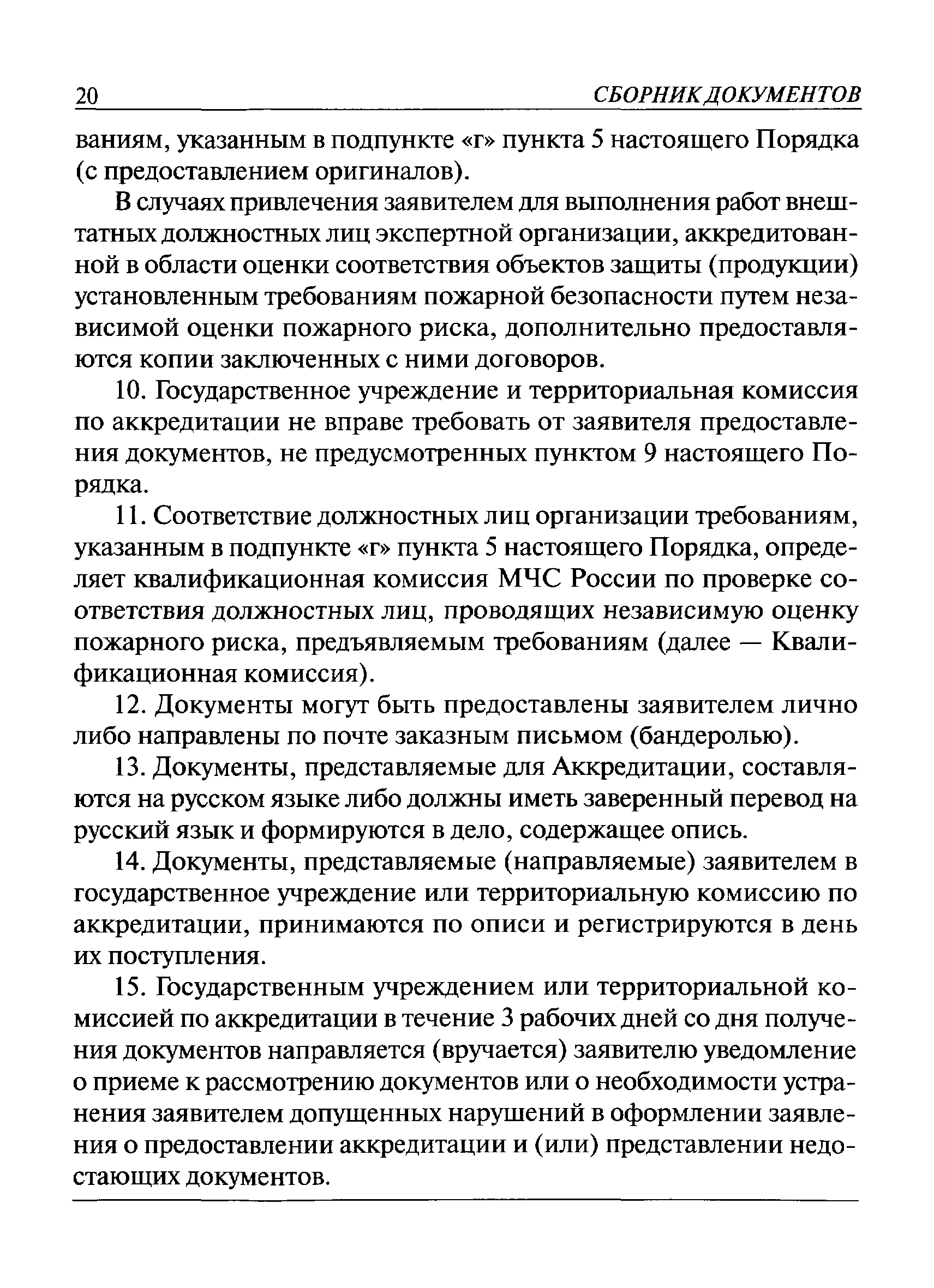 20 СБОРНИК ДОКУМЕНТОВ

ваниям, указанным в подпункте «г» пункта 5 настоящего Порядка (с предоставлением оригиналов).

В случаях привлечения заявителем для выполнения работ внештатных должностных лиц экспертной организации, аккредитованной в области оценки соответствия объектов защиты (продукции) установленным требованиям пожарной безопасности путем независимой оценки пожарного риска, дополнительно предоставляются копии заключенных с ними договоров.

10. Государственное учреждение и территориальная комиссия по аккредитации не вправе требовать от заявителя предоставления документов, не предусмотренных пунктом 9 настоящего Порядка.

11. Соответствие должностных лиц организации требованиям, указанным в подпункте «г» пункта 5 настоящего Порядка, определяет квалификационная комиссия МЧС России по проверке соответствия должностных лиц, проводящих независимую оценку пожарного риска, предъявляемым требованиям (далее — Квалификационная комиссия).

12. Документы могут быть предоставлены заявителем лично либо направлены по почте заказным письмом (бандеролью).

13. Документы, представляемые для Аккредитации, составляются на русском языке либо должны иметь заверенный перевод на русский язык и формируются в дело, содержащее опись.

14. Документы, представляемые (направляемые) заявителем в государственное учреждение или территориальную комиссию по аккредитации, принимаются по описи и регистрируются в день их поступления.

15. Государственным учреждением или территориальной комиссией по аккредитации в течение 3 рабочих дней со дня получения документов направляется (вручается) заявителю уведомление о приеме к рассмотрению документов или о необходимости устранения заявителем допущенных нарушений в оформлении заявления о предоставлении аккредитации и (или) представлении недостающих документов.